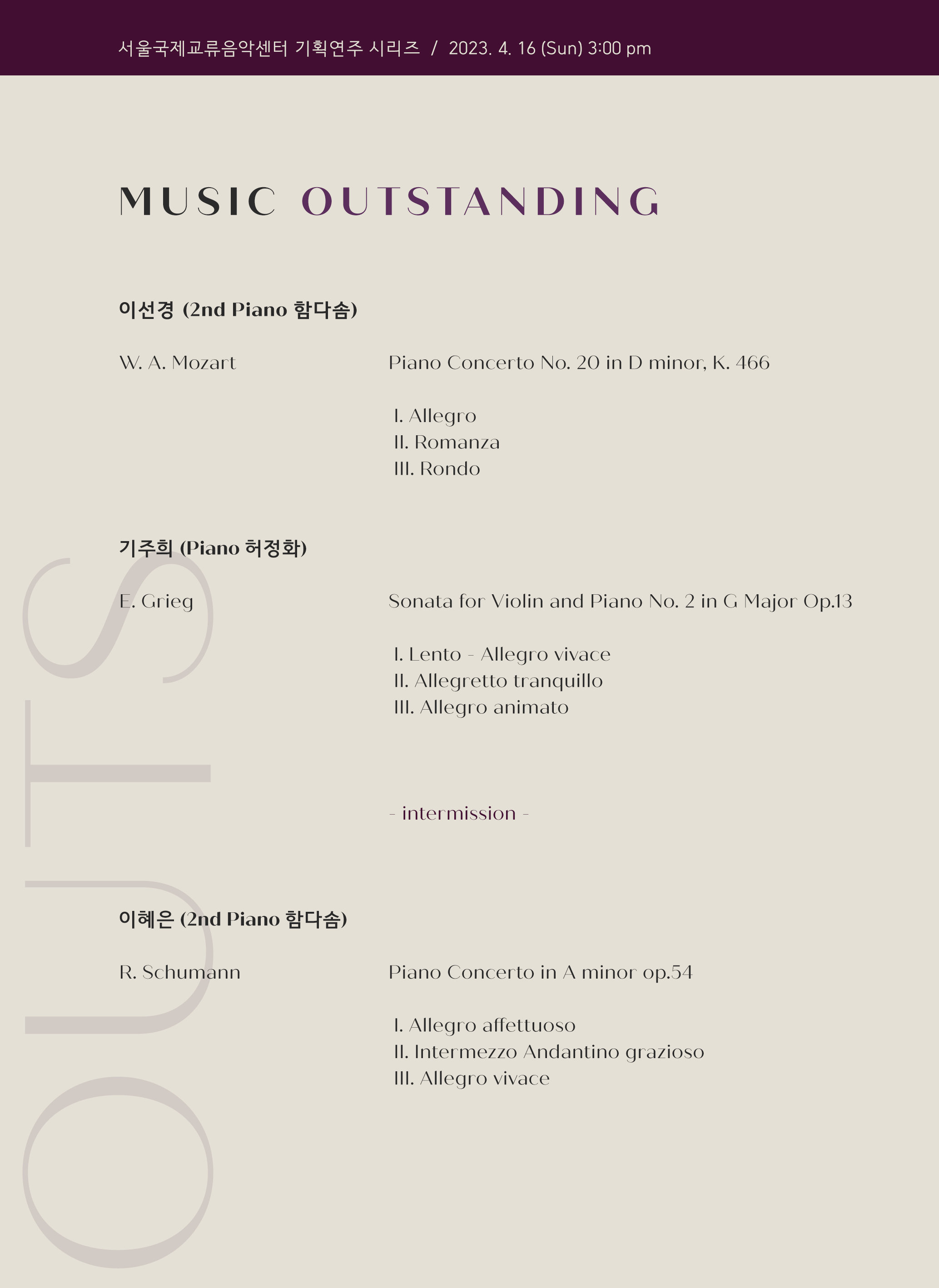 서울국제교류음악센터 기획연주 시리즈 / 2023. 4. 16 (Sun) 3:00 pm

MUSIC OUTSTANDING

이선경 (2nd Piano 함다솜)

W. A. Mozart

Piano Concerto No. 20 in D minor, K. 466

I. Allegro
II. Romanza
III. Rondo

기주희 (Piano 허정화)

E. Grieg

Sonata for Violin and Piano No. 2 in G Major Op.13

I. Lento - Allegro vivace
II. Allegretto tranquillo
III. Allegro animato

- intermission -

이혜은 (2nd Piano 함다솜)

R. Schumann

Piano Concerto in A minor op.54

I. Allegro affettuoso
II. Intermezzo Andantino grazioso
III. Allegro vivace

OUTS